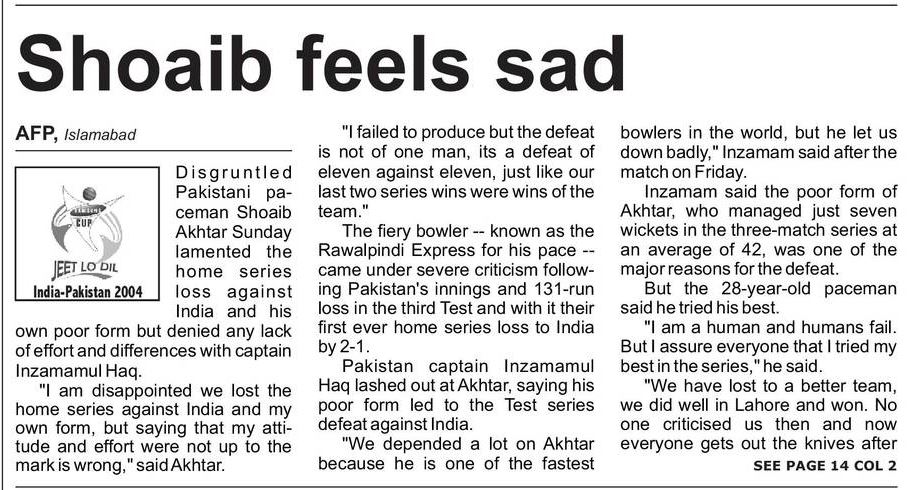 Shoaib feels sad

AFP, Islamabad

CUP
JEET LO DIL
India-Pakistan 2004

Disgruntled Pakistani paceman Shoaib Akhtar Sunday lamented the home series loss against India and his own poor form but denied any lack of effort and differences with captain Inzamamul Haq.

"I am disappointed we lost the home series against India and my own form, but saying that my attitude and effort were not up to the mark is wrong," said Akhtar.

"I failed to produce but the defeat is not of one man, its a defeat of eleven against eleven, just like our last two series wins were wins of the team."

The fiery bowler -- known as the Rawalpindi Express for his pace -- came under severe criticism following Pakistan's innings and 131-run loss in the third Test and with it their first ever home series loss to India by 2-1.

Pakistan captain Inzamamul Haq lashed out at Akhtar, saying his poor form led to the Test series defeat against India.

"We depended a lot on Akhtar because he is one of the fastest bowlers in the world, but he let us down badly," Inzamam said after the match on Friday.

Inzamam said the poor form of Akhtar, who managed just seven wickets in the three-match series at an average of 42, was one of the major reasons for the defeat.

But the 28-year-old paceman said he tried his best.

"I am a human and humans fail. But I assure everyone that I tried my best in the series," he said.

"We have lost to a better team, we did well in Lahore and won. No one criticised us then and now everyone gets out the knives after

SEE PAGE 14 COL 2